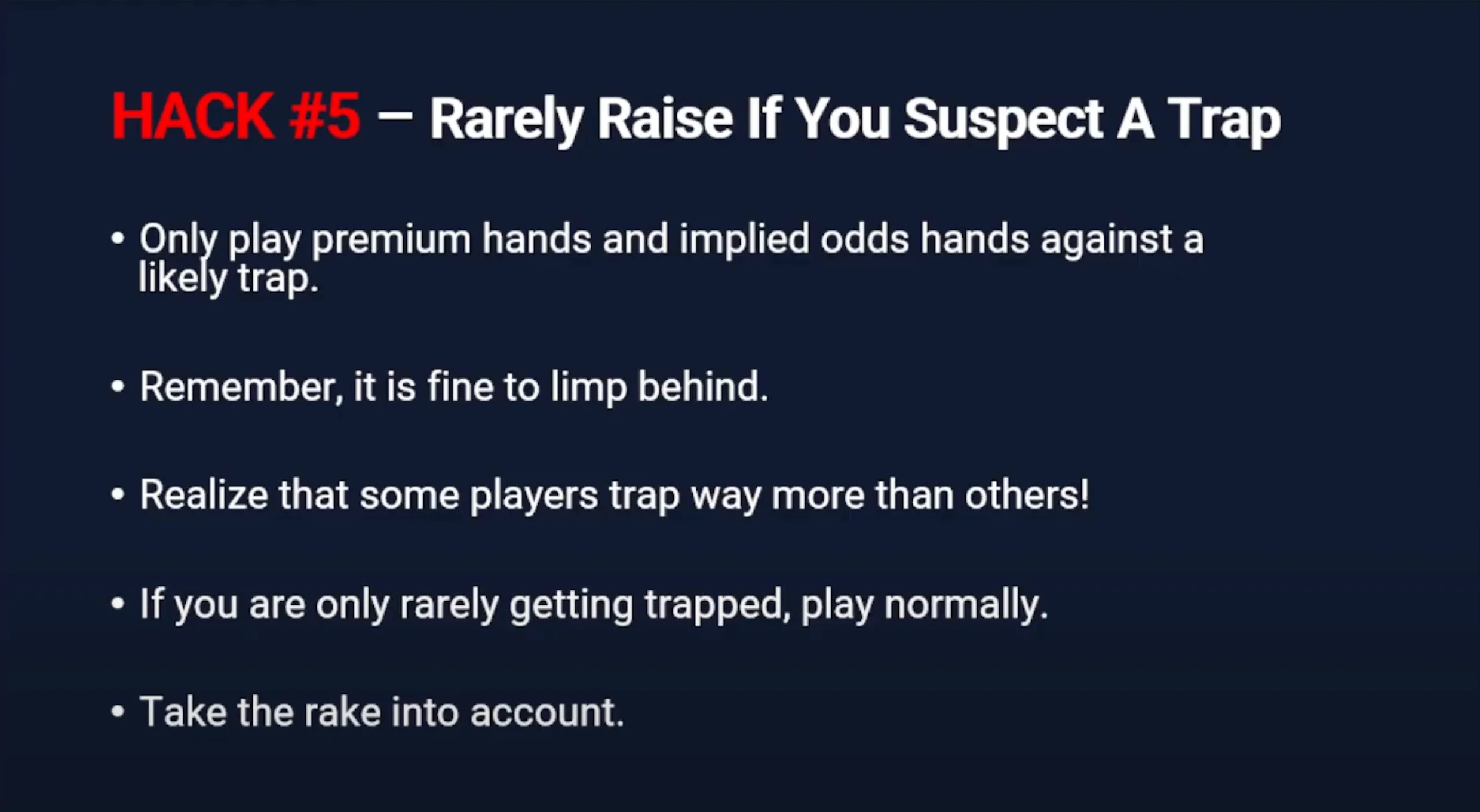 HACK #5 – Rarely Raise If You Suspect A Trap

• Only play premium hands and implied odds hands against a likely trap.

• Remember, it is fine to limp behind.

• Realize that some players trap way more than others!

• If you are only rarely getting trapped, play normally.

• Take the rake into account.